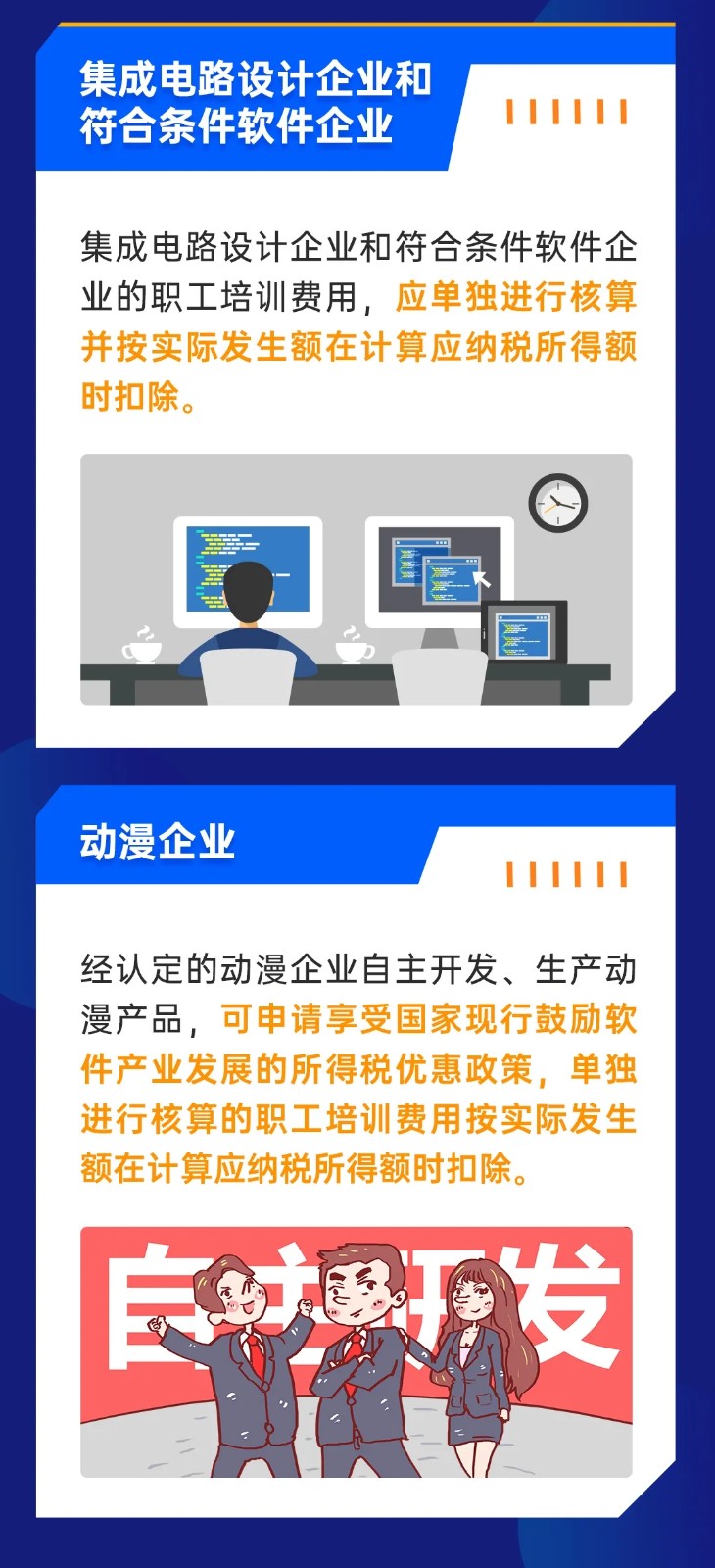 集成电路设计企业和符合条件软件企业

集成电路设计企业和符合条件软件企业的职工培训费用，应单独进行核算并按实际发生额在计算应纳税所得额时扣除。

动漫企业

经认定的动漫企业自主开发、生产动漫产品，可申请享受国家现行鼓励软件产业发展的所得税优惠政策，单独进行核算的职工培训费用按实际发生额在计算应纳税所得额时扣除。

自主开发